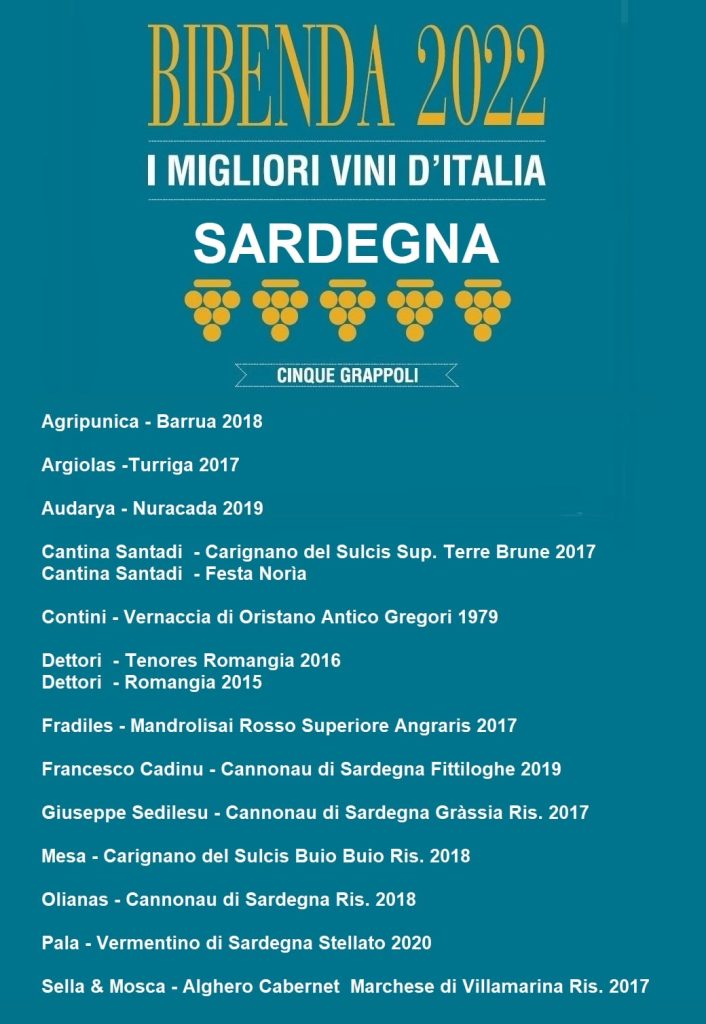 BIBENDA 2022
I MIGLIORI VINI D'ITALIA
SARDEGNA

CINQUE GRAPPOLI

Agripunica - Barrua 2018

Argiolas -Turriga 2017

Audarya - Nuracada 2019

Cantina Santadi - Carignano del Sulcis Sup. Terre Brune 2017
Cantina Santadi - Festa Norìa

Contini - Vernaccia di Oristano Antico Gregori 1979

Dettori - Tenores Romangia 2016
Dettori - Romangia 2015

Fradiles - Mandrolisai Rosso Superiore Angraris 2017

Francesco Cadinu - Cannonau di Sardegna Fittiloghe 2019

Giuseppe Sedilesu - Cannonau di Sardegna Gràssia Ris. 2017

Mesa - Carignano del Sulcis Buio Buio Ris. 2018

Olianas - Cannonau di Sardegna Ris. 2018

Pala - Vermentino di Sardegna Stellato 2020

Sella & Mosca - Alghero Cabernet Marchese di Villamarina Ris. 2017